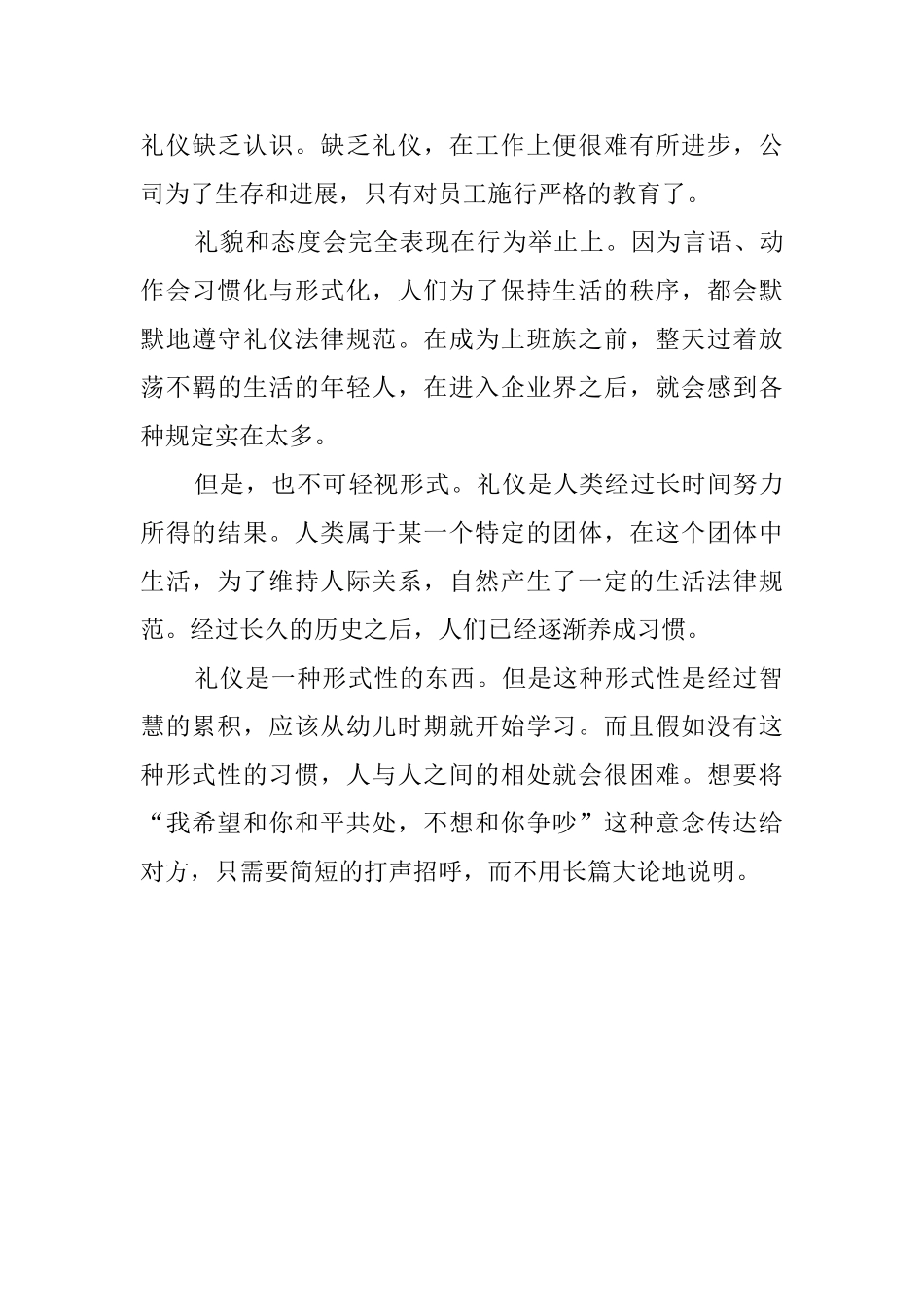 礼仪缺乏认识。缺乏礼仪，在工作上便很难有所进步，公司为了生存和进展，只有对员工施行严格的教育了。

礼貌和态度会完全表现在行为举止上。因为言语、动作会习惯化与形式化，人们为了保持生活的秩序，都会默默地遵守礼仪法律规范。在成为上班族之前，整天过着放荡不羁的生活的年轻人，在进入企业界之后，就会感到各种规定实在太多。

但是，也不可轻视形式。礼仪是人类经过长时间努力所得的结果。人类属于某一个特定的团体，在这个团体中生活，为了维持人际关系，自然产生了一定的生活法律规范。经过长久的历史之后，人们已经逐渐养成习惯。

礼仪是一种形式性的东西。但是这种形式性是经过智慧的累积，应该从幼儿时期就开始学习。而且假如没有这种形式性的习惯，人与人之间的相处就会很困难。想要将“我希望和你和平共处，不想和你争吵”这种意念传达给对方，只需要简短的打声招呼，而不用长篇大论地说明。